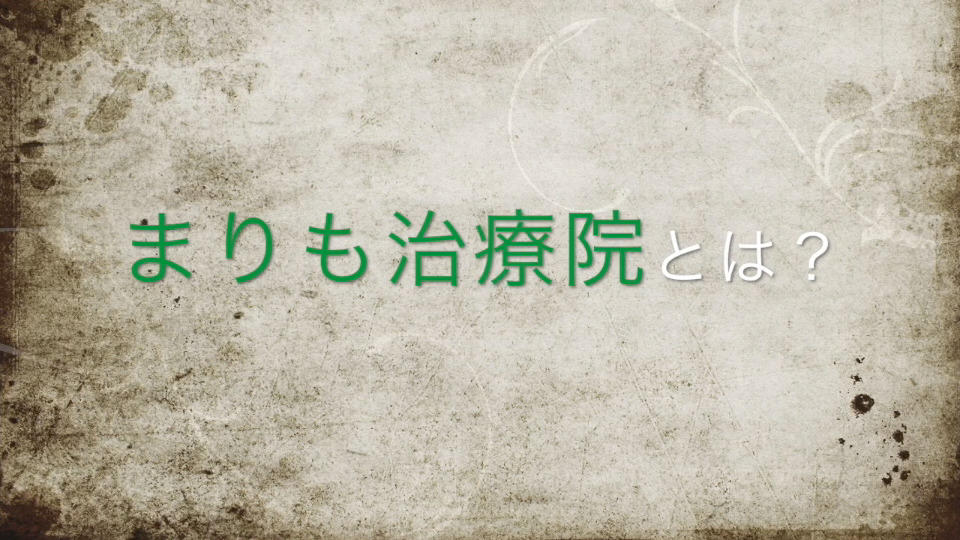 まりも治療院とは？